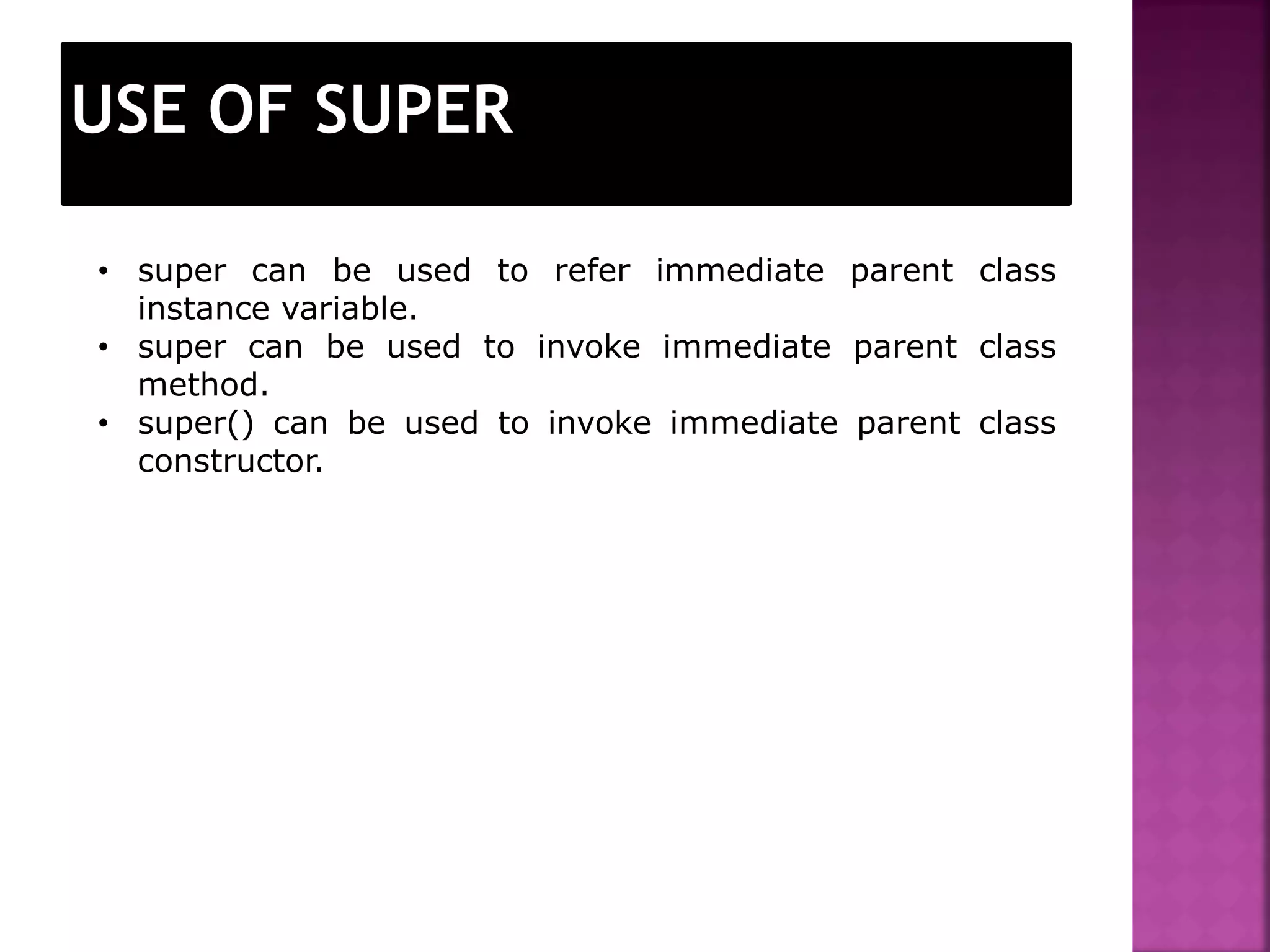 USE OF SUPER

• super can be used to refer immediate parent class instance variable.
• super can be used to invoke immediate parent class method.
• super() can be used to invoke immediate parent class constructor.